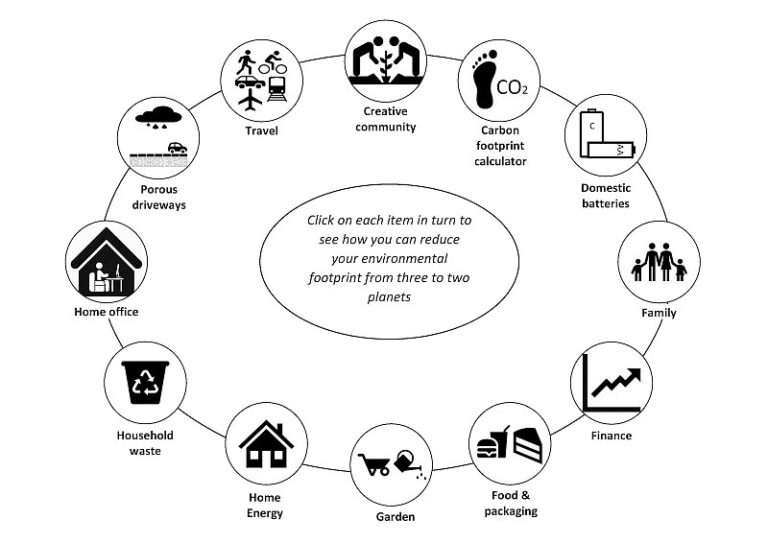 Creative community

$CO_2$

Carbon footprint calculator

C

AA

Domestic batteries

Family

Finance

Food & packaging

Garden

Home Energy

Household waste

Home office

Porous driveways

Travel

Click on each item in turn to see how you can reduce your environmental footprint from three to two planets